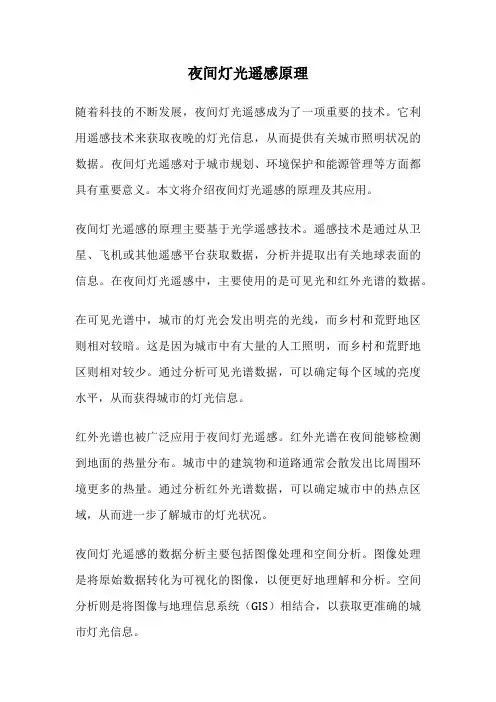 夜间灯光遥感原理

随着科技的不断发展，夜间灯光遥感成为了一项重要的技术。它利用遥感技术来获取夜晚的灯光信息，从而提供有关城市照明状况的数据。夜间灯光遥感对于城市规划、环境保护和能源管理等方面都具有重要意义。本文将介绍夜间灯光遥感的原理及其应用。

夜间灯光遥感的原理主要基于光学遥感技术。遥感技术是通过从卫星、飞机或其他遥感平台获取数据，分析并提取出有关地球表面的信息。在夜间灯光遥感中，主要使用的是可见光和红外光谱的数据。

在可见光谱中，城市的灯光会发出明亮的光线，而乡村和荒野地区则相对较暗。这是因为城市中有大量的人工照明，而乡村和荒野地区则相对较少。通过分析可见光谱数据，可以确定每个区域的亮度水平，从而获得城市的灯光信息。

红外光谱也被广泛应用于夜间灯光遥感。红外光谱在夜间能够检测到地面的热量分布。城市中的建筑物和道路通常会散发出比周围环境更多的热量。通过分析红外光谱数据，可以确定城市中的热点区域，从而进一步了解城市的灯光状况。

夜间灯光遥感的数据分析主要包括图像处理和空间分析。图像处理是将原始数据转化为可视化的图像，以便更好地理解和分析。空间分析则是将图像与地理信息系统（GIS）相结合，以获取更准确的城市灯光信息。